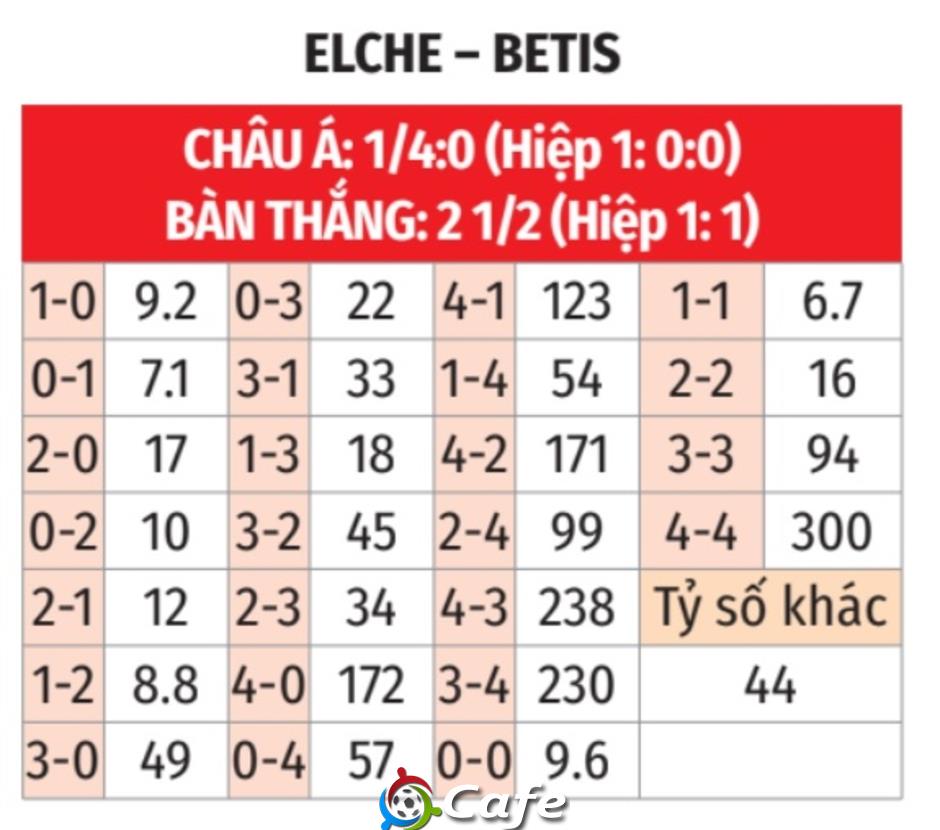 ELCHE – BETIS

CHÂU Á: 1/4:0 (Hiệp 1: 0:0)
BÀN THẮNG: 2 1/2 (Hiệp 1: 1)

| | | | | | | | |
|---|---|---|---|---|---|---|---|
| 1-0 | 9.2 | 0-3 | 22 | 4-1 | 123 | 1-1 | 6.7 |
| 0-1 | 7.1 | 3-1 | 33 | 1-4 | 54 | 2-2 | 16 |
| 2-0 | 17 | 1-3 | 18 | 4-2 | 171 | 3-3 | 94 |
| 0-2 | 10 | 3-2 | 45 | 2-4 | 99 | 4-4 | 300 |
| 2-1 | 12 | 2-3 | 34 | 4-3 | 238 | Tỷ số khác | |
| 1-2 | 8.8 | 4-0 | 172 | 3-4 | 230 | 44 | |
| 3-0 | 49 | 0-4 | 57 | 0-0 | 9.6 | | |

Cafe